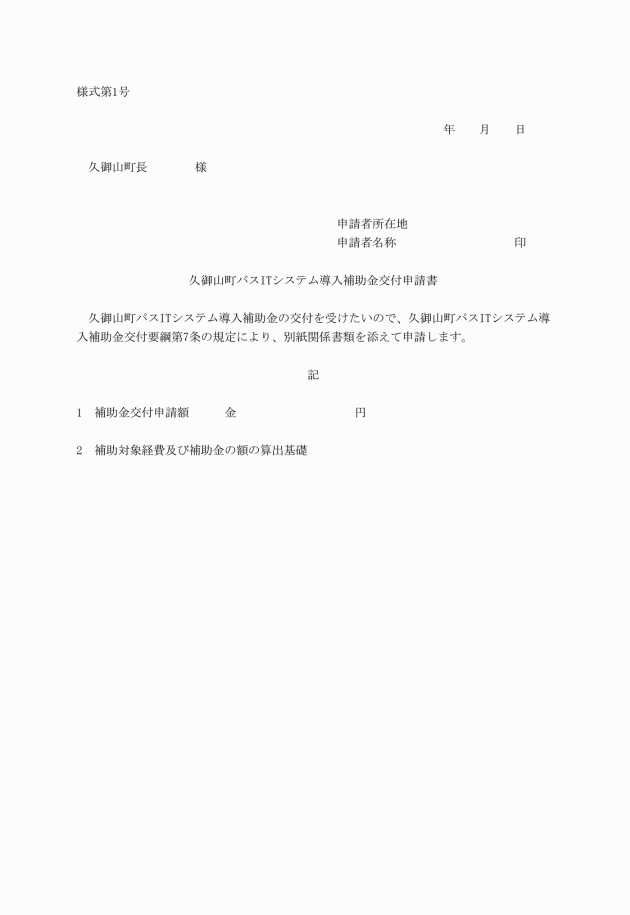 様式第1号

年　　月　　日

久御山町長　　　　様

申請者所在地
申請者名称　　　　　　　　　印

久御山町バスITシステム導入補助金交付申請書

久御山町バスITシステム導入補助金の交付を受けたいので、久御山町バスITシステム導入補助金交付要綱第7条の規定により、別紙関係書類を添えて申請します。

記

1　補助金交付申請額　　　金　　　　　　　　　円

2　補助対象経費及び補助金の額の算出基礎